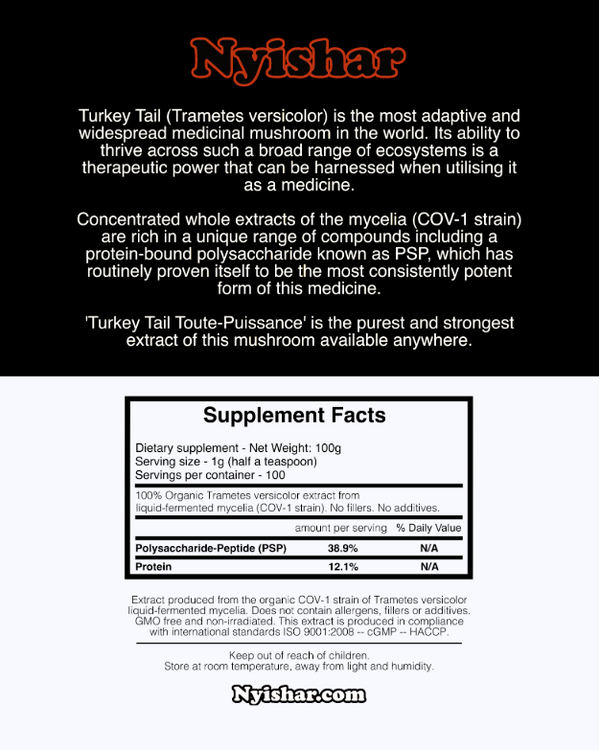 Nyishar

Turkey Tail (Trametes versicolor) is the most adaptive and widespread medicinal mushroom in the world. Its ability to thrive across such a broad range of ecosystems is a therapeutic power that can be harnessed when utilising it as a medicine.

Concentrated whole extracts of the mycelia (COV-1 strain) are rich in a unique range of compounds including a protein-bound polysaccharide known as PSP, which has routinely proven itself to be the most consistently potent form of this medicine.

'Turkey Tail Toute-Puissance' is the purest and strongest extract of this mushroom available anywhere.

Supplement Facts

Dietary supplement - Net Weight: 100g
Serving size - 1g (half a teaspoon)
Servings per container - 100

100% Organic Trametes versicolor extract from liquid-fermented mycelia (COV-1 strain). No fillers. No additives.

| | amount per serving | % Daily Value |
|---|---|---|
| Polysaccharide-Peptide (PSP) | 38.9% | N/A |
| Protein | 12.1% | N/A |

Extract produced from the organic COV-1 strain of Trametes versicolor liquid-fermented mycelia. Does not contain allergens, fillers or additives. GMO free and non-irradiated. This extract is produced in compliance with international standards ISO 9001:2008 -- cGMP -- HACCP.

Keep out of reach of children.
Store at room temperature, away from light and humidity.

Nyishar.com